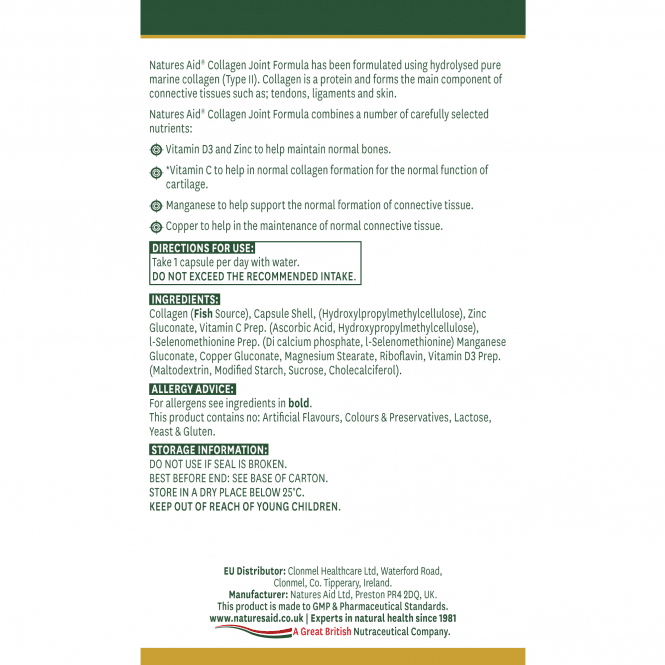 Natures Aid® Collagen Joint Formula has been formulated using hydrolysed pure marine collagen (Type II). Collagen is a protein and forms the main component of connective tissues such as; tendons, ligaments and skin.

Natures Aid® Collagen Joint Formula combines a number of carefully selected nutrients:

Vitamin D3 and Zinc to help maintain normal bones.

*Vitamin C to help in normal collagen formation for the normal function of cartilage.

Manganese to help support the normal formation of connective tissue.

Copper to help in the maintenance of normal connective tissue.

DIRECTIONS FOR USE:
Take 1 capsule per day with water.
DO NOT EXCEED THE RECOMMENDED INTAKE.

INGREDIENTS:
Collagen (Fish Source), Capsule Shell, (Hydroxylpropylmethylcellulose), Zinc Gluconate, Vitamin C Prep. (Ascorbic Acid, Hydroxypropylmethylcellulose), l-Selenomethionine Prep. (Di calcium phosphate, l-Selenomethionine) Manganese Gluconate, Copper Gluconate, Magnesium Stearate, Riboflavin, Vitamin D3 Prep. (Maltodextrin, Modified Starch, Sucrose, Cholecalciferol).

ALLERGY ADVICE:
For allergens see ingredients in bold.
This product contains no: Artificial Flavours, Colours & Preservatives, Lactose, Yeast & Gluten.

STORAGE INFORMATION:
DO NOT USE IF SEAL IS BROKEN.
BEST BEFORE END: SEE BASE OF CARTON.
STORE IN A DRY PLACE BELOW 25°C.
KEEP OUT OF REACH OF YOUNG CHILDREN.

EU Distributor: Clonmel Healthcare Ltd, Waterford Road, Clonmel, Co. Tipperary, Ireland.
Manufacturer: Natures Aid Ltd, Preston PR4 2DQ, UK.
This product is made to GMP & Pharmaceutical Standards.
www.naturesaid.co.uk | Experts in natural health since 1981
A Great British Nutraceutical Company.